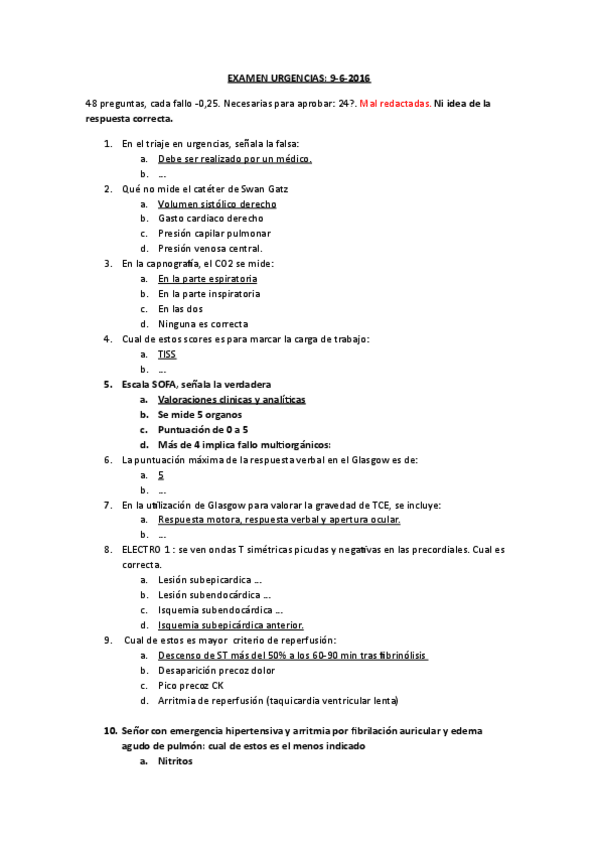 EXAMEN URGENCIAS: 9-6-2016

48 preguntas, cada fallo -0,25. Necesarias para aprobar: 24?. Mal redactadas. Ni idea de la respuesta correcta.

1. En el triaje en urgencias, señala la falsa:
a. Debe ser realizado por un médico.
b. ...
2. Qué no mide el catéter de Swan Gatz
a. Volumen sistólico derecho
b. Gasto cardiaco derecho
c. Presión capilar pulmonar
d. Presión venosa central.
3. En la capnografía, el CO2 se mide:
a. En la parte espiratoria
b. En la parte inspiratoria
c. En las dos
d. Ninguna es correcta
4. Cual de estos scores es para marcar la carga de trabajo:
a. TISS
b. ...
5. Escala SOFA, señala la verdadera
a. Valoraciones clínicas y analíticas
b. Se mide 5 organos
c. Puntuación de 0 a 5
d. Más de 4 implica fallo multiorgánicos:
6. La puntuación máxima de la respuesta verbal en el Glasgow es de:
a. 5
b. ...
7. En la utilización de Glasgow para valorar la gravedad de TCE, se incluye:
a. Respuesta motora, respuesta verbal y apertura ocular.
b. ...
8. ELECTRO 1 : se ven ondas T simétricas picudas y negativas en las precordiales. Cual es correcta.
a. Lesión subepicardica ...
b. Lesión subendocárdica ...
c. Isquemia subendocárdica ...
d. Isquemia subepicárdica anterior.
9. Cual de estos es mayor criterio de reperfusión:
a. Descenso de ST más del 50% a los 60-90 min tras fibrinólisis
b. Desaparición precoz dolor
c. Pico precoz CK
d. Arritmia de reperfusión (taquicardia ventricular lenta)

10. Señor con emergencia hipertensiva y arritmia por fibrilación auricular y edema agudo de pulmón: cual de estos es el menos indicado
a. Nitritos